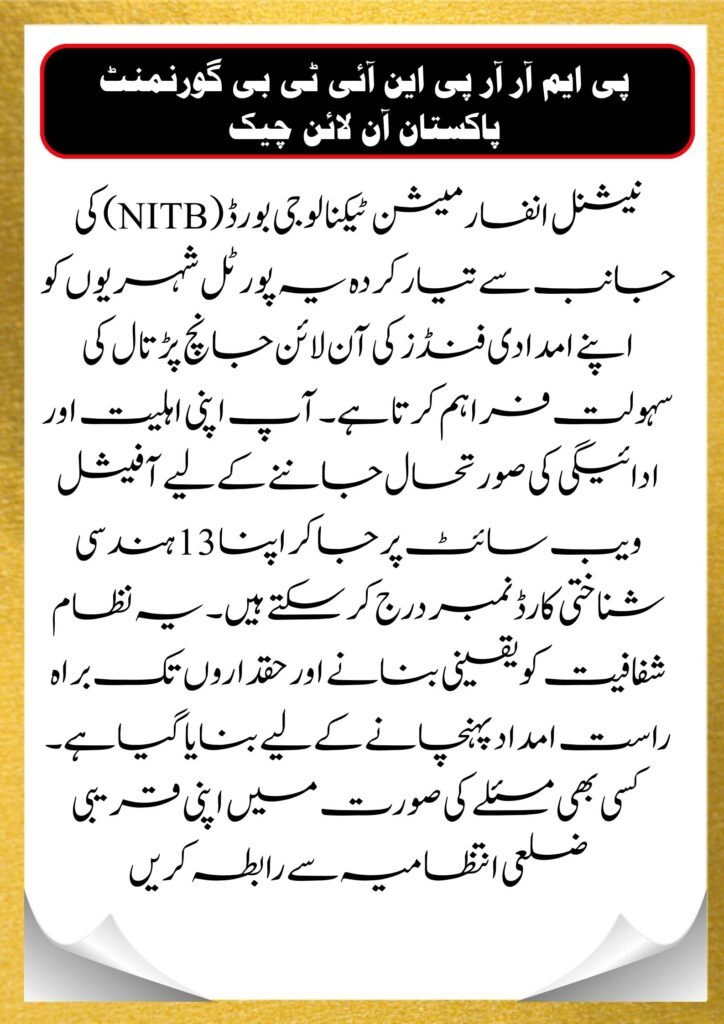 پی ایم آر آر پی این آئی ٹی بی گورنمنٹ پاکستان آن لائن چیک

نیشنل انفارمیشن ٹیکنالوجی بورڈ (NITB) کی جانب سے تیار کردہ یہ پورٹل شہریوں کو اپنے امدادی فنڈز کی آن لائن جانچ پڑتال کی سہولت فراہم کرتا ہے۔ آپ اپنی اہلیت اور ادائیگی کی صورتحال جاننے کے لیے آفیشل ویب سائٹ پر جا کر اپنا 13 ہندسی شناختی کارڈ نمبر درج کر سکتے ہیں۔ یہ نظام شفافیت کو یقینی بنانے اور حقداروں تک براہ راست امداد پہنچانے کے لیے بنایا گیا ہے۔ کسی بھی مسئلے کی صورت میں اپنی قریبی ضلعی انتظامیہ سے رابطہ کریں